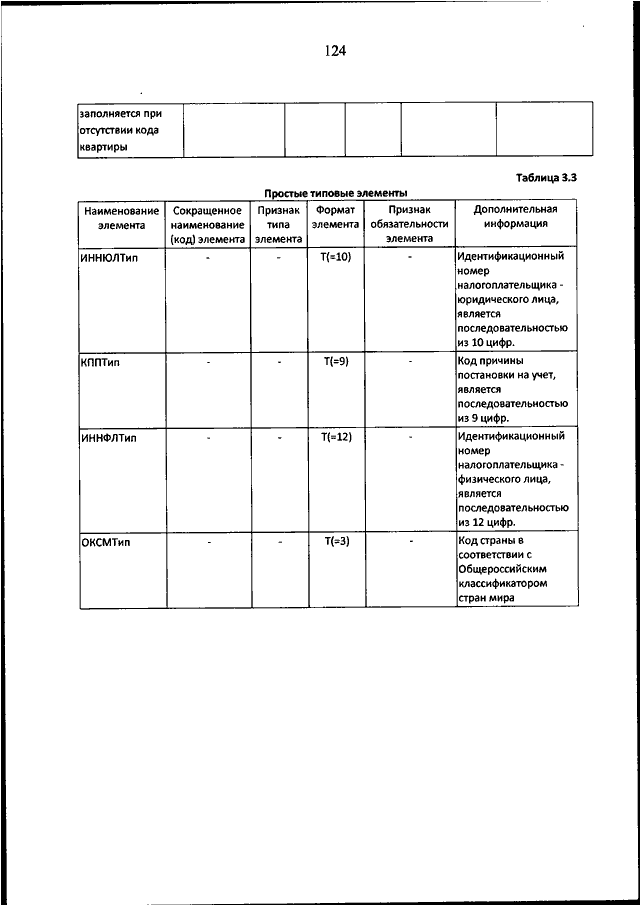 124

| заполняется при отсутствии кода квартиры | | | | | |
|---|---|---|---|---|---|

Таблица 3.3

Простые типовые элементы

| Наименование элемента | Сокращенное наименование (код) элемента | Признак типа элемента | Формат элемента | Признак обязательности элемента | Дополнительная информация |
|---|---|---|---|---|---|
| ИННЮЛТип | - | - | T(=10) | - | Идентификационный номер налогоплательщика - юридического лица, является последовательностью из 10 цифр. |
| КППТип | - | - | T(=9) | - | Код причины постановки на учет, является последовательностью из 9 цифр. |
| ИННФЛТип | - | - | T(=12) | - | Идентификационный номер налогоплательщика - физического лица, является последовательностью из 12 цифр. |
| ОКСМТип | - | - | T(=3) | - | Код страны в соответствии с Общероссийским классификатором стран мира |